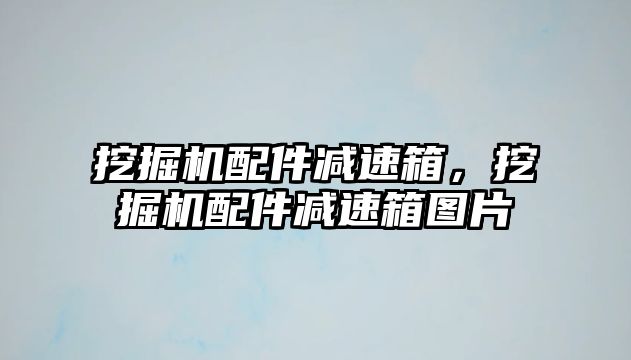 挖掘机配件减速箱，挖掘机配件减速箱图片